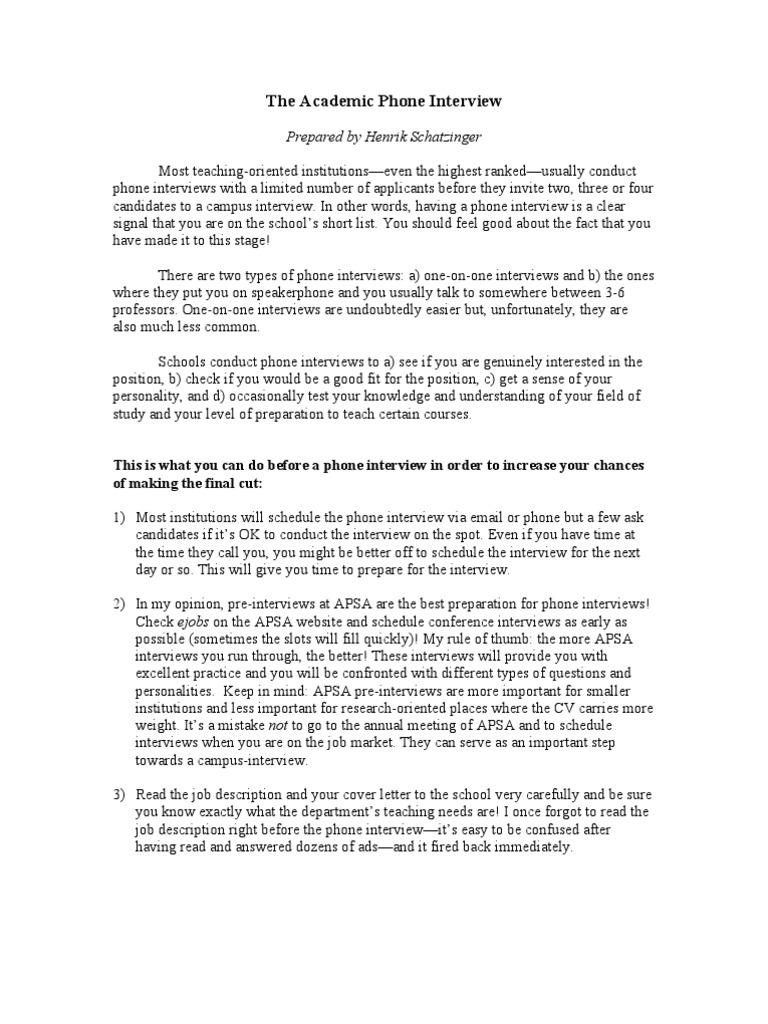 The Academic Phone Interview

Prepared by Henrik Schatzinger

Most teaching-oriented institutions—even the highest ranked—usually conduct phone interviews with a limited number of applicants before they invite two, three or four candidates to a campus interview. In other words, having a phone interview is a clear signal that you are on the school's short list. You should feel good about the fact that you have made it to this stage!

There are two types of phone interviews: a) one-on-one interviews and b) the ones where they put you on speakerphone and you usually talk to somewhere between 3-6 professors. One-on-one interviews are undoubtedly easier but, unfortunately, they are also much less common.

Schools conduct phone interviews to a) see if you are genuinely interested in the position, b) check if you would be a good fit for the position, c) get a sense of your personality, and d) occasionally test your knowledge and understanding of your field of study and your level of preparation to teach certain courses.

This is what you can do before a phone interview in order to increase your chances of making the final cut:

1) Most institutions will schedule the phone interview via email or phone but a few ask candidates if it's OK to conduct the interview on the spot. Even if you have time at the time they call you, you might be better off to schedule the interview for the next day or so. This will give you time to prepare for the interview.

2) In my opinion, pre-interviews at APSA are the best preparation for phone interviews! Check ejobs on the APSA website and schedule conference interviews as early as possible (sometimes the slots will fill quickly)! My rule of thumb: the more APSA interviews you run through, the better! These interviews will provide you with excellent practice and you will be confronted with different types of questions and personalities. Keep in mind: APSA pre-interviews are more important for smaller institutions and less important for research-oriented places where the CV carries more weight. It's a mistake not to go to the annual meeting of APSA and to schedule interviews when you are on the job market. They can serve as an important step towards a campus-interview.

3) Read the job description and your cover letter to the school very carefully and be sure you know exactly what the department's teaching needs are! I once forgot to read the job description right before the phone interview—it's easy to be confused after having read and answered dozens of ads—and it fired back immediately.